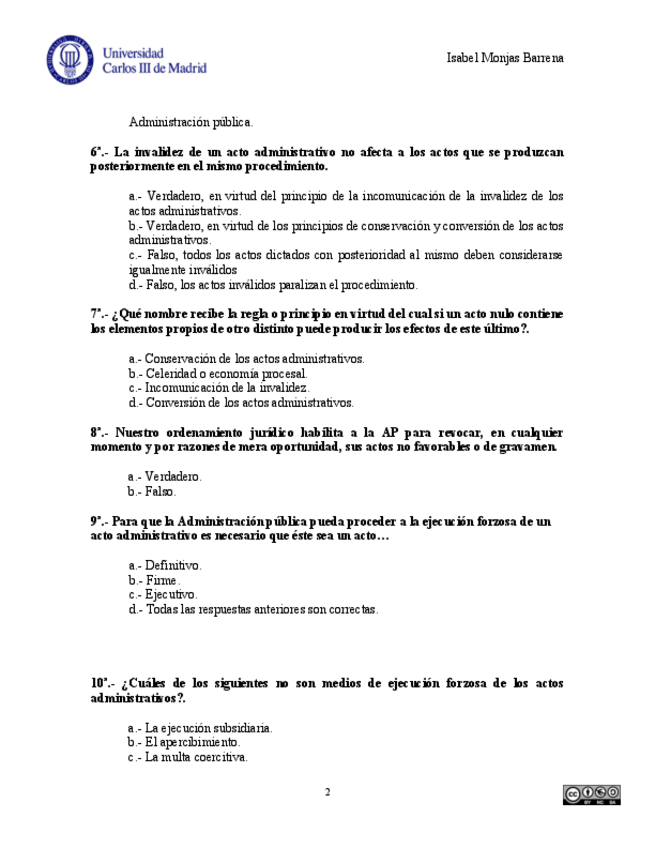 Universidad Carlos III de Madrid

Isabel Monjas Barrena

Administración pública.

6º.- La invalidez de un acto administrativo no afecta a los actos que se produzcan posteriormente en el mismo procedimiento.

a.- Verdadero, en virtud del principio de la incomunicación de la invalidez de los actos administrativos.
b.- Verdadero, en virtud de los principios de conservación y conversión de los actos administrativos.
c.- Falso, todos los actos dictados con posterioridad al mismo deben considerarse igualmente inválidos
d.- Falso, los actos inválidos paralizan el procedimiento.

7º.- ¿Qué nombre recibe la regla o principio en virtud del cual si un acto nulo contiene los elementos propios de otro distinto puede producir los efectos de este último?.

a.- Conservación de los actos administrativos.
b.- Celeridad o economía procesal.
c.- Incomunicación de la invalidez.
d.- Conversión de los actos administrativos.

8º.- Nuestro ordenamiento jurídico habilita a la AP para revocar, en cualquier momento y por razones de mera oportunidad, sus actos no favorables o de gravamen.

a.- Verdadero.
b.- Falso.

9º.- Para que la Administración pública pueda proceder a la ejecución forzosa de un acto administrativo es necesario que éste sea un acto…

a.- Definitivo.
b.- Firme.
c.- Ejecutivo.
d.- Todas las respuestas anteriores son correctas.

10º.- ¿Cuáles de los siguientes no son medios de ejecución forzosa de los actos administrativos?.

a.- La ejecución subsidiaria.
b.- El apercibimiento.
c.- La multa coercitiva.

2

BY NC SA